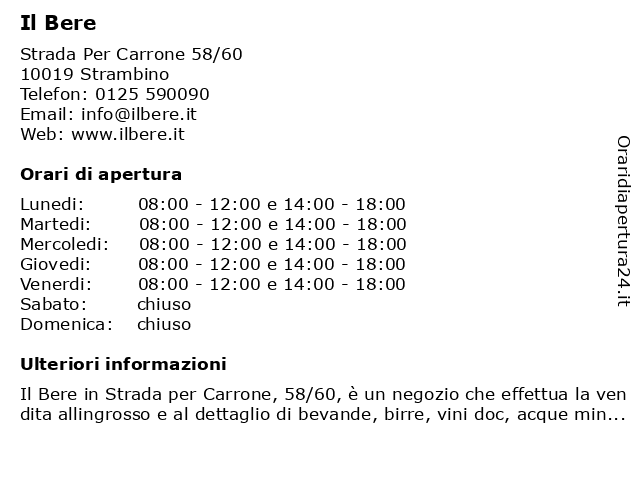 Il Bere

Strada Per Carrone 58/60
10019 Strambino
Telefon: 0125 590090
Email: info@ilbere.it
Web: www.ilbere.it

Orari di apertura

| | |
|---|---|
| Lunedi: | 08:00 - 12:00 e 14:00 - 18:00 |
| Martedi: | 08:00 - 12:00 e 14:00 - 18:00 |
| Mercoledi: | 08:00 - 12:00 e 14:00 - 18:00 |
| Giovedi: | 08:00 - 12:00 e 14:00 - 18:00 |
| Venerdi: | 08:00 - 12:00 e 14:00 - 18:00 |
| Sabato: | chiuso |
| Domenica: | chiuso |

Ulteriori informazioni

Il Bere in Strada per Carrone, 58/60, è un negozio che effettua la ven dita allingrosso e al dettaglio di bevande, birre, vini doc, acque min...

Oraridiapertura24.it